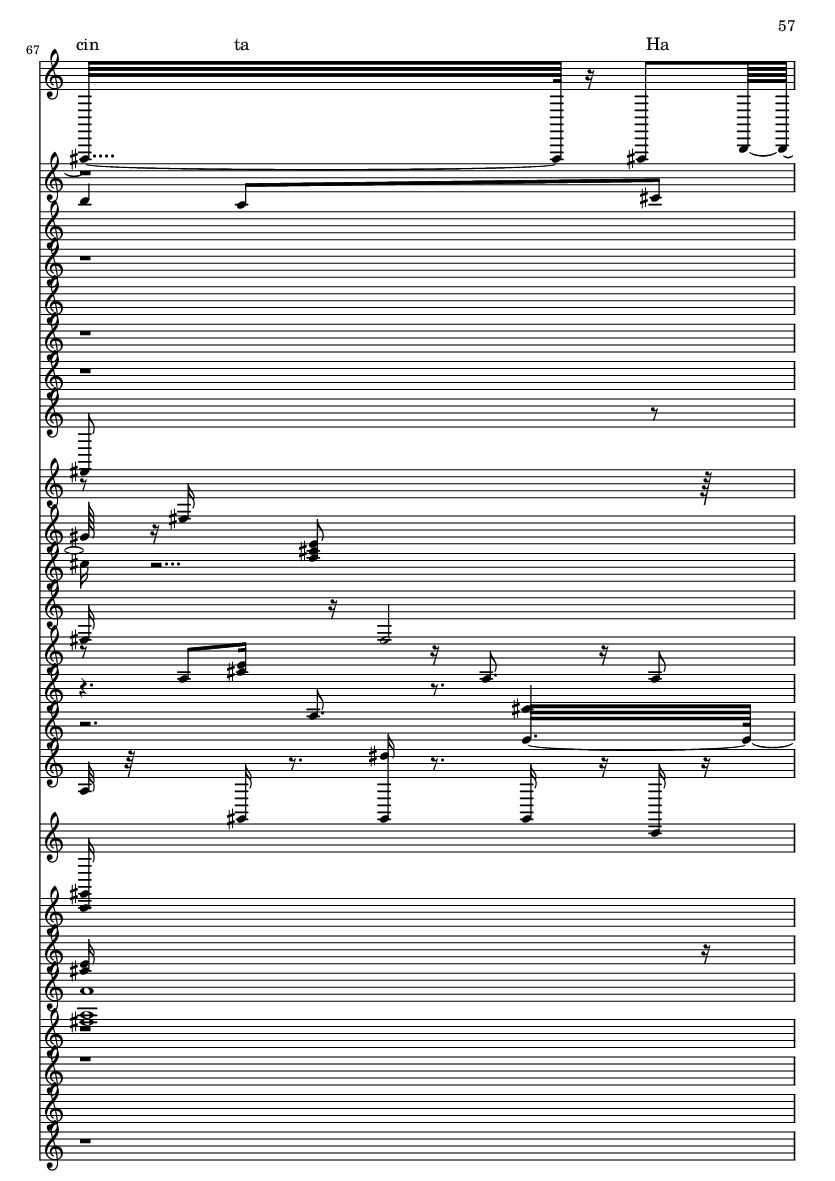 57

67

cin

ta

Ha